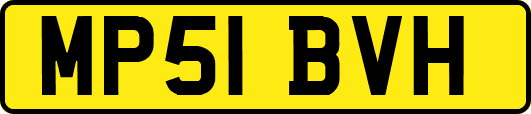 MP51 BVH